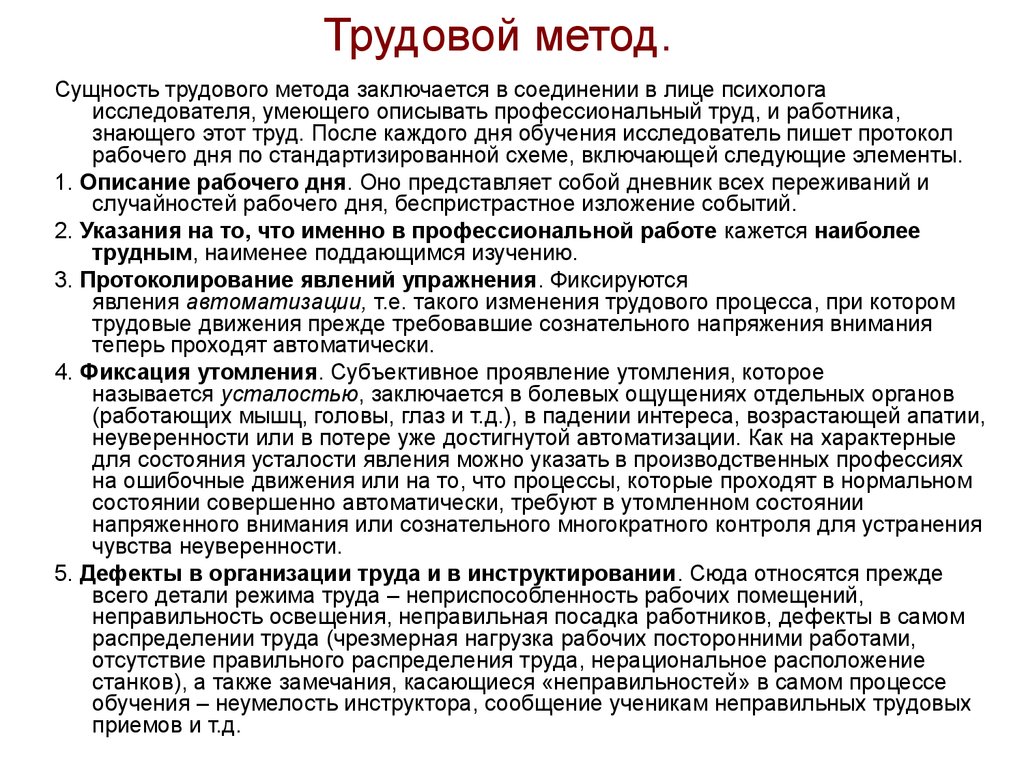 Трудовой метод.

Сущность трудового метода заключается в соединении в лице психолога исследователя, умеющего описывать профессиональный труд, и работника, знающего этот труд. После каждого дня обучения исследователь пишет протокол рабочего дня по стандартизированной схеме, включающей следующие элементы.

1. Описание рабочего дня. Оно представляет собой дневник всех переживаний и случайностей рабочего дня, беспристрастное изложение событий.

2. Указания на то, что именно в профессиональной работе кажется наиболее трудным, наименее поддающимся изучению.

3. Протоколирование явлений упражнения. Фиксируются явления автоматизации, т.е. такого изменения трудового процесса, при котором трудовые движения прежде требовавшие сознательного напряжения внимания теперь проходят автоматически.

4. Фиксация утомления. Субъективное проявление утомления, которое называется усталостью, заключается в болевых ощущениях отдельных органов (работающих мышц, головы, глаз и т.д.), в падении интереса, возрастающей апатии, неуверенности или в потере уже достигнутой автоматизации. Как на характерные для состояния усталости явления можно указать в производственных профессиях на ошибочные движения или на то, что процессы, которые проходят в нормальном состоянии совершенно автоматически, требуют в утомленном состоянии напряженного внимания или сознательного многократного контроля для устранения чувства неуверенности.

5. Дефекты в организации труда и в инструктировании. Сюда относятся прежде всего детали режима труда – неприспособленность рабочих помещений, неправильность освещения, неправильная посадка работников, дефекты в самом распределении труда (чрезмерная нагрузка рабочих посторонними работами, отсутствие правильного распределения труда, нерациональное расположение станков), а также замечания, касающиеся «неправильностей» в самом процессе обучения – неумелость инструктора, сообщение ученикам неправильных трудовых приемов и т.д.